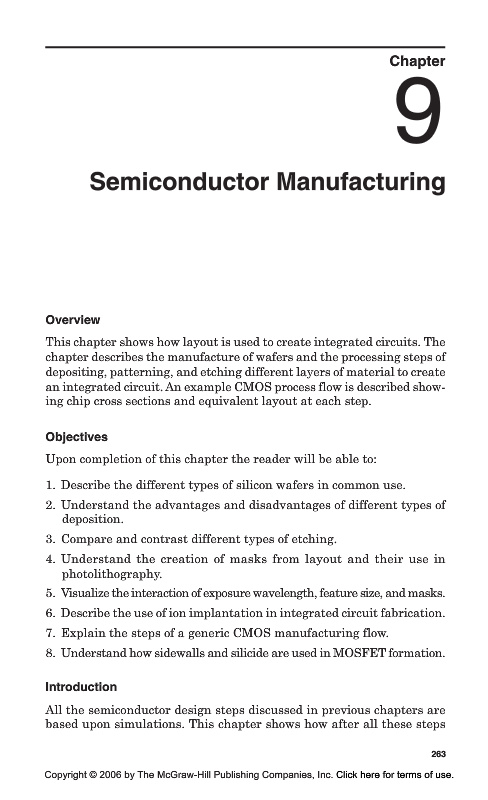 Chapter

9

Semiconductor Manufacturing

Overview

This chapter shows how layout is used to create integrated circuits. The chapter describes the manufacture of wafers and the processing steps of depositing, patterning, and etching different layers of material to create an integrated circuit. An example CMOS process flow is described showing chip cross sections and equivalent layout at each step.

Objectives

Upon completion of this chapter the reader will be able to:

1. Describe the different types of silicon wafers in common use.
2. Understand the advantages and disadvantages of different types of deposition.
3. Compare and contrast different types of etching.
4. Understand the creation of masks from layout and their use in photolithography.
5. Visualize the interaction of exposure wavelength, feature size, and masks.
6. Describe the use of ion implantation in integrated circuit fabrication.
7. Explain the steps of a generic CMOS manufacturing flow.
8. Understand how sidewalls and silicide are used in MOSFET formation.

Introduction

All the semiconductor design steps discussed in previous chapters are based upon simulations. This chapter shows how after all these steps

263

Copyright © 2006 by The McGraw-Hill Publishing Companies, Inc. Click here for terms of use.